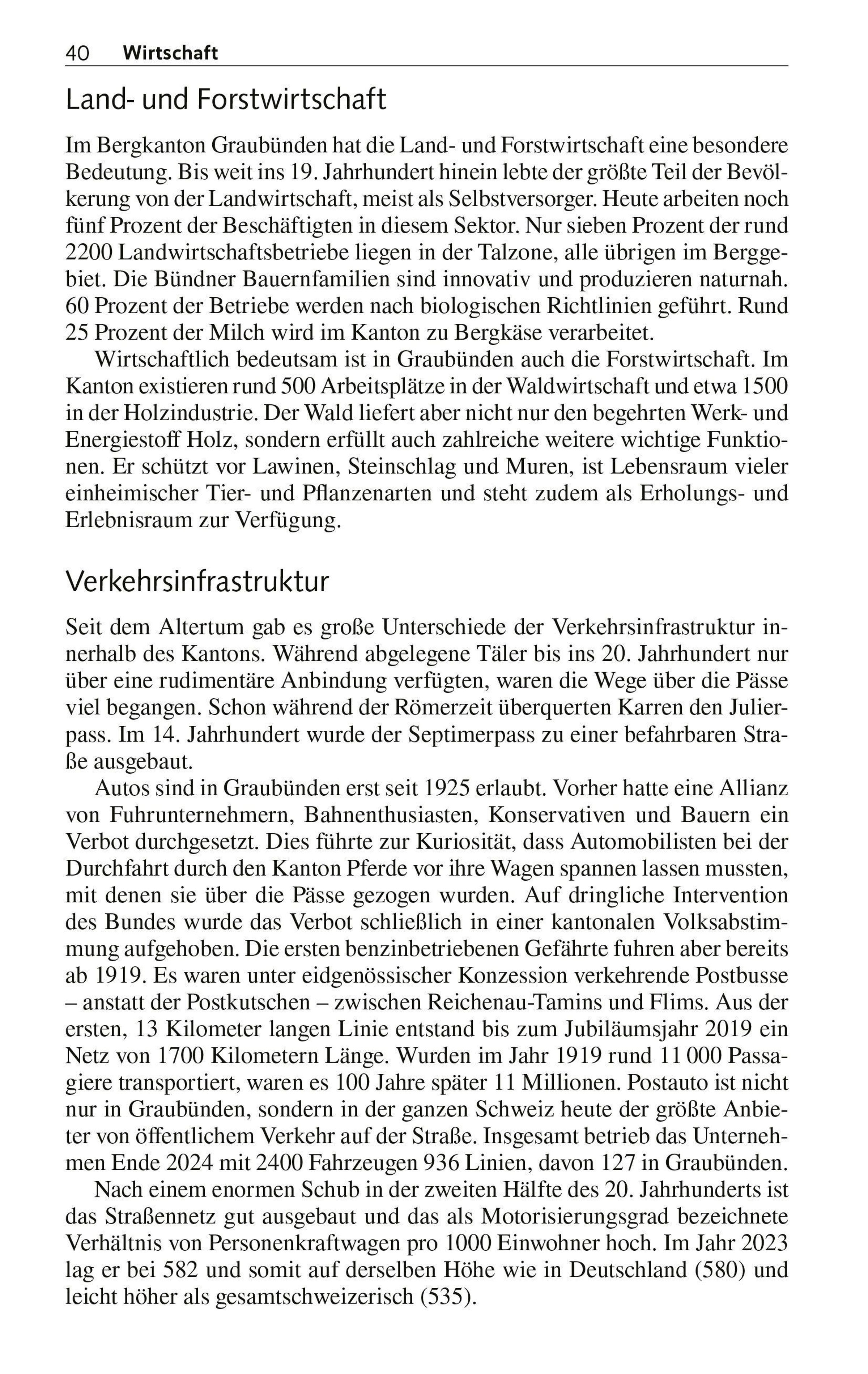 40 Wirtschaft

Land- und Forstwirtschaft

Im Bergkanton Graubünden hat die Land- und Forstwirtschaft eine besondere Bedeutung. Bis weit ins 19. Jahrhundert hinein lebte der größte Teil der Bevölkerung von der Landwirtschaft, meist als Selbstversorger. Heute arbeiten noch fünf Prozent der Beschäftigten in diesem Sektor. Nur sieben Prozent der rund 2200 Landwirtschaftsbetriebe liegen in der Talzone, alle übrigen im Berggebiet. Die Bündner Bauernfamilien sind innovativ und produzieren naturnah. 60 Prozent der Betriebe werden nach biologischen Richtlinien geführt. Rund 25 Prozent der Milch wird im Kanton zu Bergkäse verarbeitet.

Wirtschaftlich bedeutsam ist in Graubünden auch die Forstwirtschaft. Im Kanton existieren rund 500 Arbeitsplätze in der Waldwirtschaft und etwa 1500 in der Holzindustrie. Der Wald liefert aber nicht nur den begehrten Werk- und Energiestoff Holz, sondern erfüllt auch zahlreiche weitere wichtige Funktionen. Er schützt vor Lawinen, Steinschlag und Muren, ist Lebensraum vieler einheimischer Tier- und Pflanzenarten und steht zudem als Erholungs- und Erlebnisraum zur Verfügung.

Verkehrsinfrastruktur

Seit dem Altertum gab es große Unterschiede der Verkehrsinfrastruktur innerhalb des Kantons. Während abgelegene Täler bis ins 20. Jahrhundert nur über eine rudimentäre Anbindung verfügten, waren die Wege über die Pässe viel begangen. Schon während der Römerzeit überquerten Karren den Julierpass. Im 14. Jahrhundert wurde der Septimerpass zu einer befahrbaren Straße ausgebaut.

Autos sind in Graubünden erst seit 1925 erlaubt. Vorher hatte eine Allianz von Fuhrunternehmern, Bahnenthusiasten, Konservativen und Bauern ein Verbot durchgesetzt. Dies führte zur Kuriosität, dass Automobilisten bei der Durchfahrt durch den Kanton Pferde vor ihre Wagen spannen lassen mussten, mit denen sie über die Pässe gezogen wurden. Auf dringliche Intervention des Bundes wurde das Verbot schließlich in einer kantonalen Volksabstimmung aufgehoben. Die ersten benzinbetriebenen Gefährte fuhren aber bereits ab 1919. Es waren unter eidgenössischer Konzession verkehrende Postbusse – anstatt der Postkutschen – zwischen Reichenau-Tamins und Flims. Aus der ersten, 13 Kilometer langen Linie entstand bis zum Jubiläumsjahr 2019 ein Netz von 1700 Kilometern Länge. Wurden im Jahr 1919 rund 11 000 Passagiere transportiert, waren es 100 Jahre später 11 Millionen. Postauto ist nicht nur in Graubünden, sondern in der ganzen Schweiz heute der größte Anbieter von öffentlichem Verkehr auf der Straße. Insgesamt betrieb das Unternehmen Ende 2024 mit 2400 Fahrzeugen 936 Linien, davon 127 in Graubünden.

Nach einem enormen Schub in der zweiten Hälfte des 20. Jahrhunderts ist das Straßennetz gut ausgebaut und das als Motorisierungsgrad bezeichnete Verhältnis von Personenkraftwagen pro 1000 Einwohner hoch. Im Jahr 2023 lag er bei 582 und somit auf derselben Höhe wie in Deutschland (580) und leicht höher als gesamtschweizerisch (535).